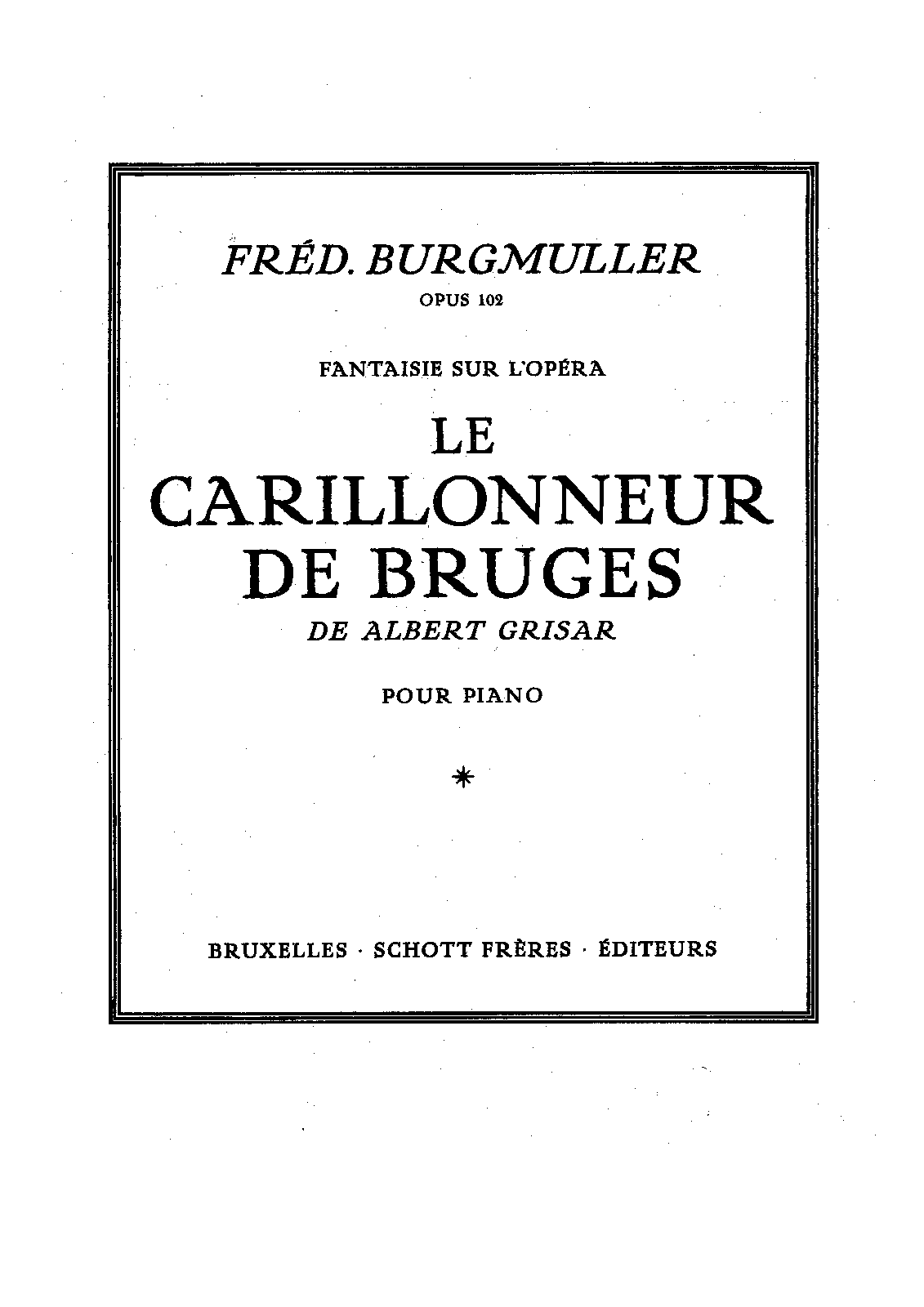 FRÉD. BURGMULLER
OPUS 102

FANTAISIE SUR L'OPÉRA

LE
CARILLONNEUR
DE BRUGES
DE ALBERT GRISAR

POUR PIANO

*

BRUXELLES · SCHOTT FRÈRES · ÉDITEURS